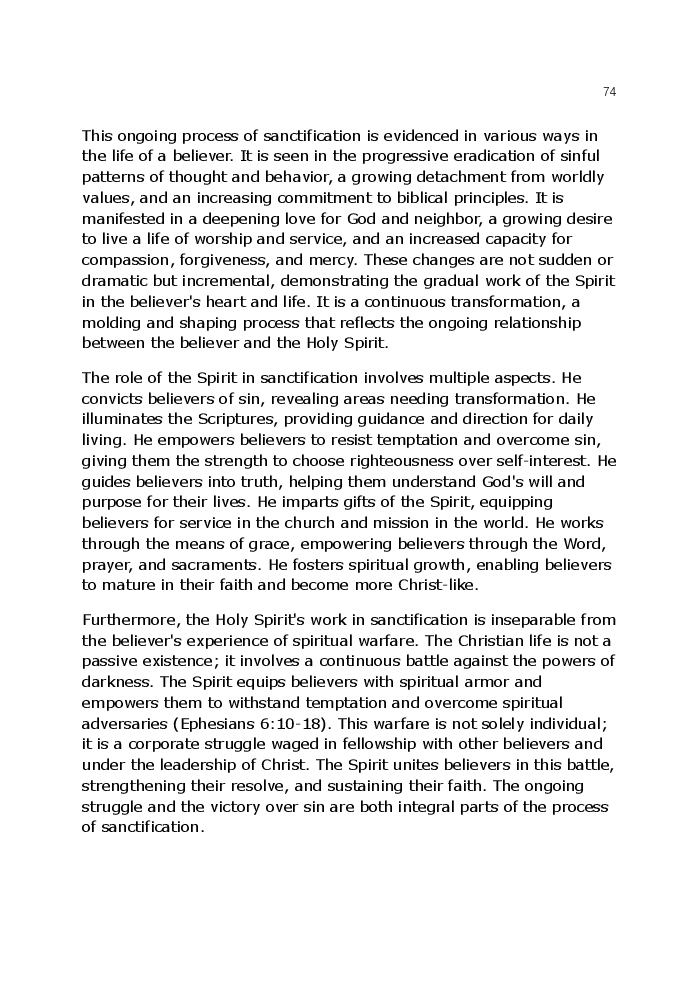 74

This ongoing process of sanctification is evidenced in various ways in the life of a believer. It is seen in the progressive eradication of sinful patterns of thought and behavior, a growing detachment from worldly values, and an increasing commitment to biblical principles. It is manifested in a deepening love for God and neighbor, a growing desire to live a life of worship and service, and an increased capacity for compassion, forgiveness, and mercy. These changes are not sudden or dramatic but incremental, demonstrating the gradual work of the Spirit in the believer's heart and life. It is a continuous transformation, a molding and shaping process that reflects the ongoing relationship between the believer and the Holy Spirit.

The role of the Spirit in sanctification involves multiple aspects. He convicts believers of sin, revealing areas needing transformation. He illuminates the Scriptures, providing guidance and direction for daily living. He empowers believers to resist temptation and overcome sin, giving them the strength to choose righteousness over self-interest. He guides believers into truth, helping them understand God's will and purpose for their lives. He imparts gifts of the Spirit, equipping believers for service in the church and mission in the world. He works through the means of grace, empowering believers through the Word, prayer, and sacraments. He fosters spiritual growth, enabling believers to mature in their faith and become more Christ-like.

Furthermore, the Holy Spirit's work in sanctification is inseparable from the believer's experience of spiritual warfare. The Christian life is not a passive existence; it involves a continuous battle against the powers of darkness. The Spirit equips believers with spiritual armor and empowers them to withstand temptation and overcome spiritual adversaries (Ephesians 6:10-18). This warfare is not solely individual; it is a corporate struggle waged in fellowship with other believers and under the leadership of Christ. The Spirit unites believers in this battle, strengthening their resolve, and sustaining their faith. The ongoing struggle and the victory over sin are both integral parts of the process of sanctification.